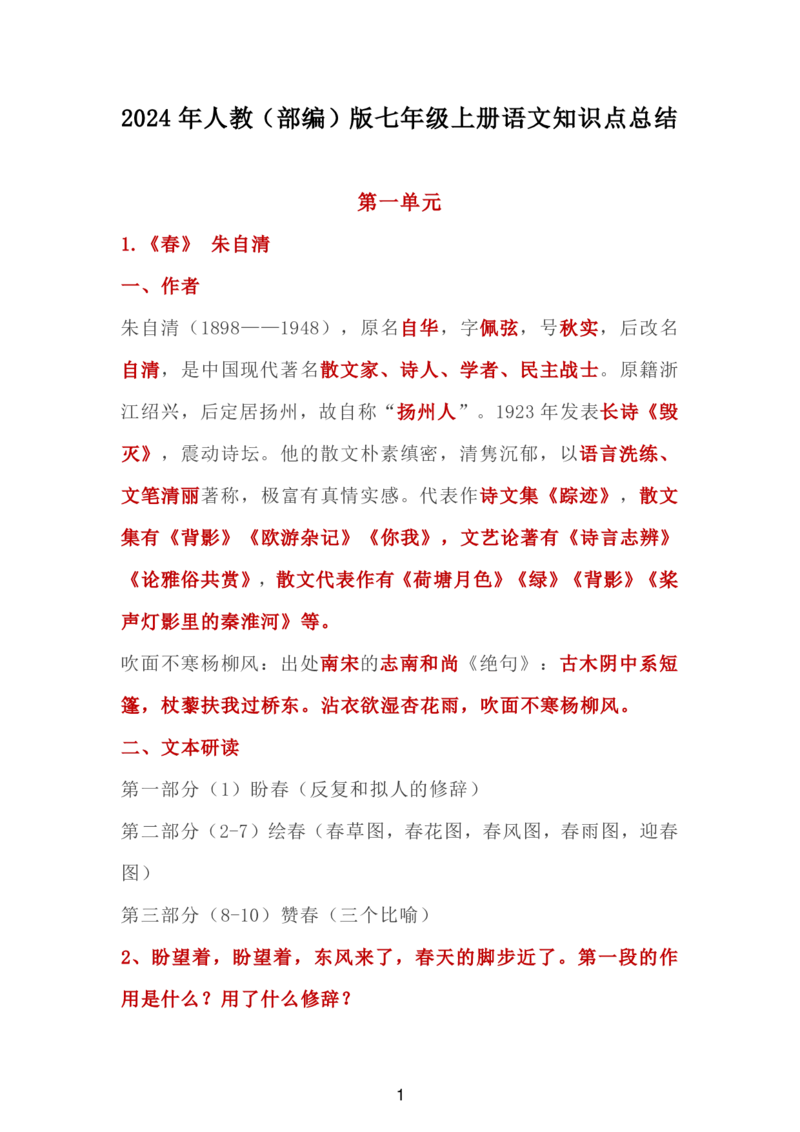 2024年人教（部编）版七年级上册语文知识点总结

第一单元

1.《春》 朱自清

一、作者

朱自清（1898——1948），原名自华，字佩弦，号秋实，后改名自清，是中国现代著名散文家、诗人、学者、民主战士。原籍浙江绍兴，后定居扬州，故自称“扬州人”。1923年发表长诗《毁灭》，震动诗坛。他的散文朴素缜密，清隽沉郁，以语言洗练、文笔清丽著称，极富有真情实感。代表作诗文集《踪迹》，散文集有《背影》《欧游杂记》《你我》，文艺论著有《诗言志辨》《论雅俗共赏》，散文代表作有《荷塘月色》《绿》《背影》《桨声灯影里的秦淮河》等。

吹面不寒杨柳风：出处南宋的志南和尚《绝句》：古木阴中系短篷，杖藜扶我过桥东。沾衣欲湿杏花雨，吹面不寒杨柳风。

二、文本研读

第一部分（1）盼春（反复和拟人的修辞）

第二部分（2-7）绘春（春草图，春花图，春风图，春雨图，迎春图）

第三部分（8-10）赞春（三个比喻）

2、盼望着，盼望着，东风来了，春天的脚步近了。第一段的作用是什么？用了什么修辞？

1